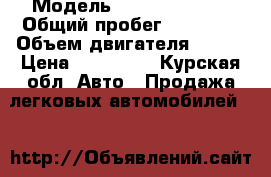 Модель
Общий пробег
Объем двигателя
Цена Курская обл Авто Продажа легковых автомобилей

http://Объявлений.сайт